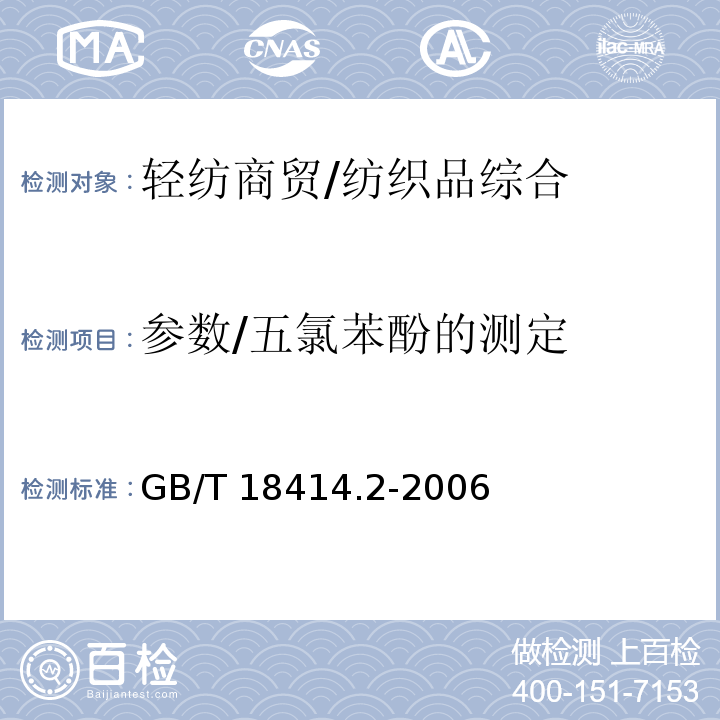 MA CNAS AL ilac-MRA

检测对象：轻纺商贸/纺织品综合

检测项目：参数/五氯苯酚的测定

检测标准：GB/T 18414.2-2006

百检
Baijiantest.com

做检测 上百检
400-151-7153